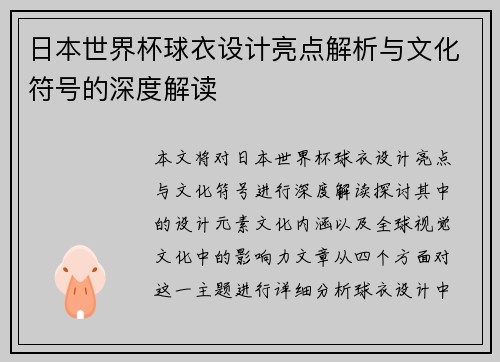 日本世界杯球衣设计亮点解析与文化符号的深度解读

本文将对日本世界杯球衣设计亮点与文化符号进行深度解读探讨其中的设计元素文化内涵以及全球视觉文化中的影响力文章从四个方面对这一主题进行详细分析球衣设计中